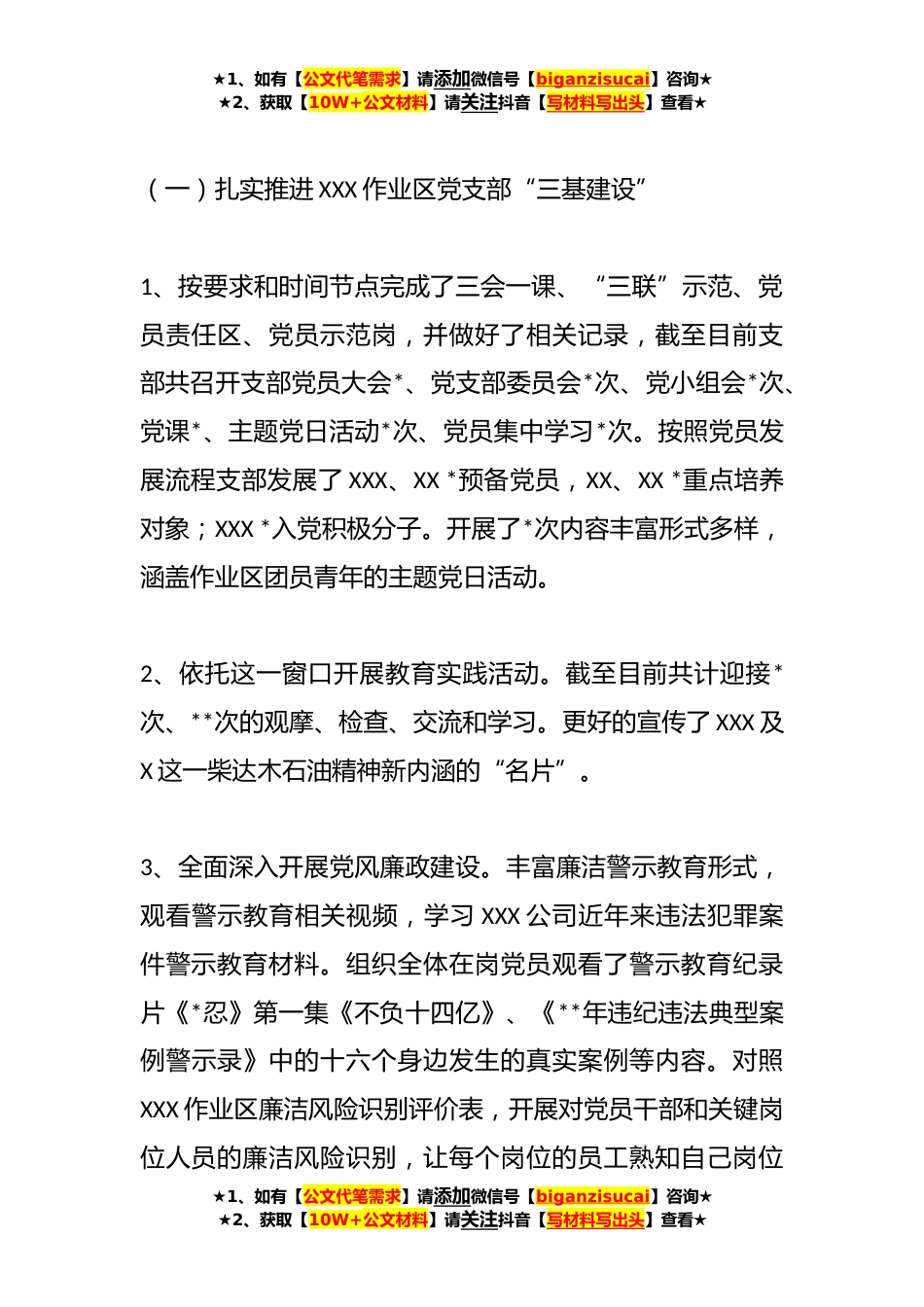 ★1、如有【公文代笔需求】请添加微信号【biganzisucai】咨询★
★2、获取【10W+公文材料】请关注抖音【写材料写出头】查看★

（一）扎实推进XXX作业区党支部“三基建设”

1、按要求和时间节点完成了三会一课、“三联”示范、党员责任区、党员示范岗，并做好了相关记录，截至目前支部共召开支部党员大会*、党支部委员会*次、党小组会*次、党课*、主题党日活动*次、党员集中学习*次。按照党员发展流程支部发展了XXX、XX *预备党员，XX、XX *重点培养对象；XXX *入党积极分子。开展了*次内容丰富形式多样，涵盖作业区团员青年的主题党日活动。

2、依托这一窗口开展教育实践活动。截至目前共计迎接*次、**次的观摩、检查、交流和学习。更好的宣传了XXX及X这一柴达木石油精神新内涵的“名片”。

3、全面深入开展党风廉政建设。丰富廉洁警示教育形式，观看警示教育相关视频，学习XXX公司近年来违法犯罪案件警示教育材料。组织全体在岗党员观看了警示教育纪录片《*忍》第一集《不负十四亿》、《**年违纪违法典型案例警示录》中的十六个身边发生的真实案例等内容。对照XXX作业区廉洁风险识别评价表，开展对党员干部和关键岗位人员的廉洁风险识别，让每个岗位的员工熟知自己岗位

★1、如有【公文代笔需求】请添加微信号【biganzisucai】咨询★
★2、获取【10W+公文材料】请关注抖音【写材料写出头】查看★